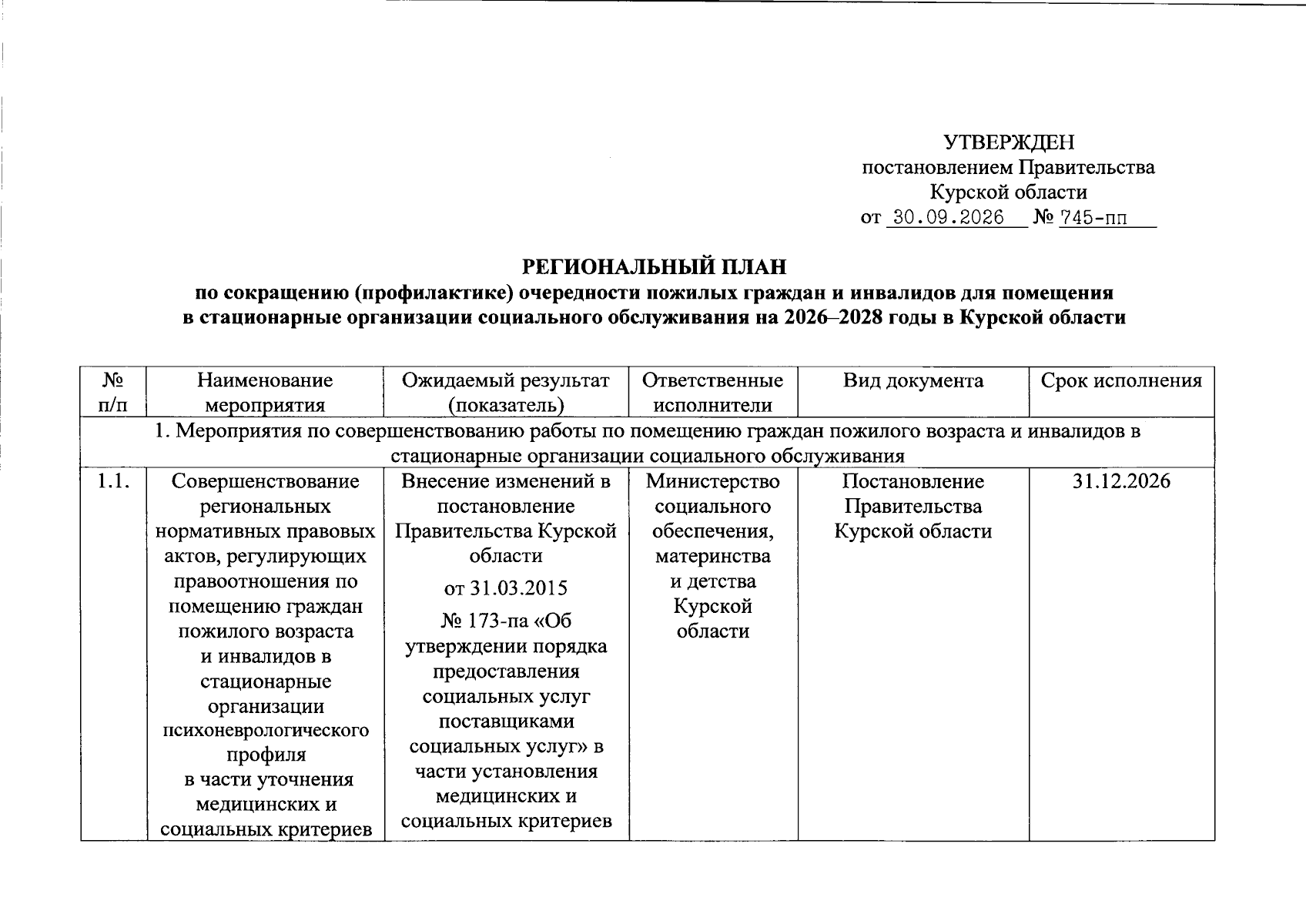 УТВЕРЖДЕН
постановлением Правительства
Курской области
от 30.09.2026 № 745-пп

РЕГИОНАЛЬНЫЙ ПЛАН
по сокращению (профилактике) очередности пожилых граждан и инвалидов для помещения в стационарные организации социального обслуживания на 2026–2028 годы в Курской области

| № п/п | Наименование мероприятия | Ожидаемый результат (показатель) | Ответственные исполнители | Вид документа | Срок исполнения |
|---|---|---|---|---|---|
| 1. Мероприятия по совершенствованию работы по помещению граждан пожилого возраста и инвалидов в стационарные организации социального обслуживания | | | | | |
| 1.1. | Совершенствование региональных нормативных правовых актов, регулирующих правоотношения по помещению граждан пожилого возраста и инвалидов в стационарные организации психоневрологического профиля в части уточнения медицинских и социальных критериев | Внесение изменений в постановление Правительства Курской области от 31.03.2015 № 173-па «Об утверждении порядка предоставления социальных услуг поставщиками социальных услуг» в части установления медицинских и социальных критериев | Министерство социального обеспечения, материнства и детства Курской области | Постановление Правительства Курской области | 31.12.2026 |